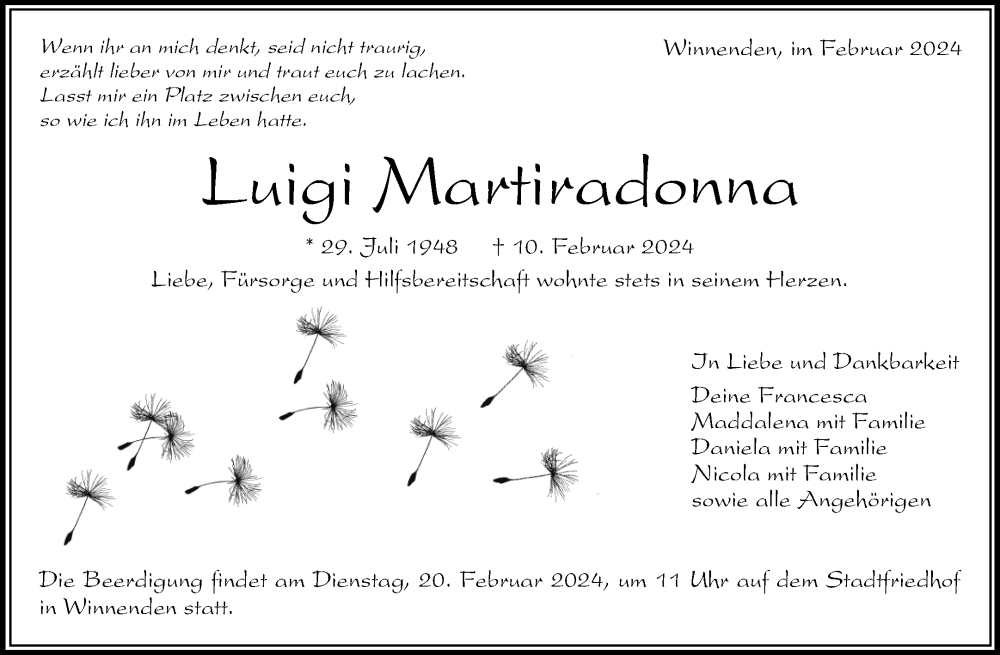 Wenn ihr an mich denkt, seid nicht traurig,
erzählt lieber von mir und traut euch zu lachen.
Lasst mir ein Platz zwischen euch,
so wie ich ihn im Leben hatte.

Winnenden, im Februar 2024

Luigi Martiradonna

* 29. Juli 1948 † 10. Februar 2024

Liebe, Fürsorge und Hilfsbereitschaft wohnte stets in seinem Herzen.

In Liebe und Dankbarkeit

Deine Francesca
Maddalena mit Familie
Daniela mit Familie
Nicola mit Familie
sowie alle Angehörigen

Die Beerdigung findet am Dienstag, 20. Februar 2024, um 11 Uhr auf dem Stadtfriedhof in Winnenden statt.